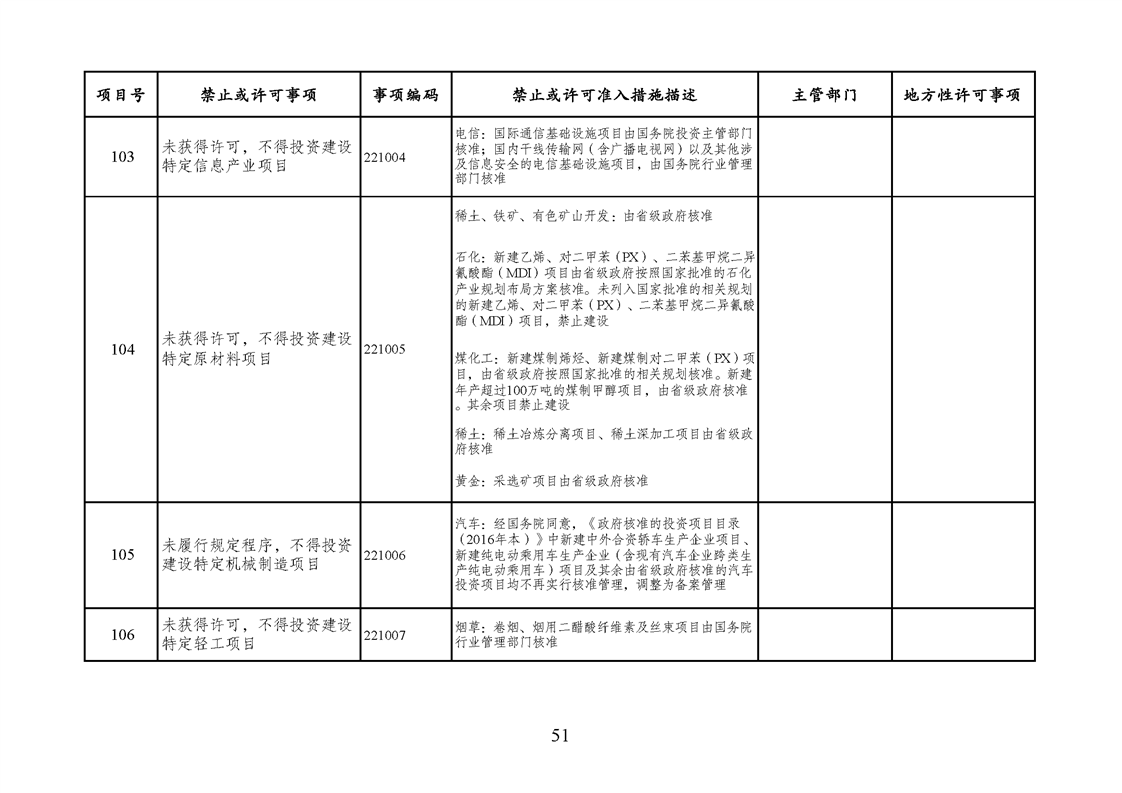 | 项目号 | 禁止或许可事项 | 事项编码 | 禁止或许可准入措施描述 | 主管部门 | 地方性许可事项 |
|---|---|---|---|---|---|
| 103 | 未获得许可，不得投资建设特定信息产业项目 | 221004 | 电信：国际通信基础设施项目由国务院投资主管部门核准；国内干线传输网（含广播电视网）以及其他涉及信息安全的电信基础设施项目，由国务院行业管理部门核准 | | |
| 104 | 未获得许可，不得投资建设特定原材料项目 | 221005 | 稀土、铁矿、有色矿山开发：由省级政府核准<br><br>石化：新建乙烯、对二甲苯（PX）、二苯基甲烷二异氰酸酯（MDI）项目由省级政府按照国家批准的石化产业规划布局方案核准。未列入国家批准的相关规划的新建乙烯、对二甲苯（PX）、二苯基甲烷二异氰酸酯（MDI）项目，禁止建设<br><br>煤化工：新建煤制烯烃、新建煤制对二甲苯（PX）项目，由省级政府按照国家批准的相关规划核准。新建年产超过100万吨的煤制甲醇项目，由省级政府核准。其余项目禁止建设<br><br>稀土：稀土冶炼分离项目、稀土深加工项目由省级政府核准<br><br>黄金：采选矿项目由省级政府核准 | | |
| 105 | 未履行规定程序，不得投资建设特定机械制造项目 | 221006 | 汽车：经国务院同意，《政府核准的投资项目目录（2016年本）》中新建中外合资轿车生产企业项目、新建纯电动乘用车生产企业（含现有汽车企业跨类生产纯电动乘用车）项目及其余由省级政府核准的汽车投资项目均不再实行核准管理，调整为备案管理 | | |
| 106 | 未获得许可，不得投资建设特定轻工项目 | 221007 | 烟草：卷烟、烟用二醋酸纤维素及丝束项目由国务院行业管理部门核准 | | |

51